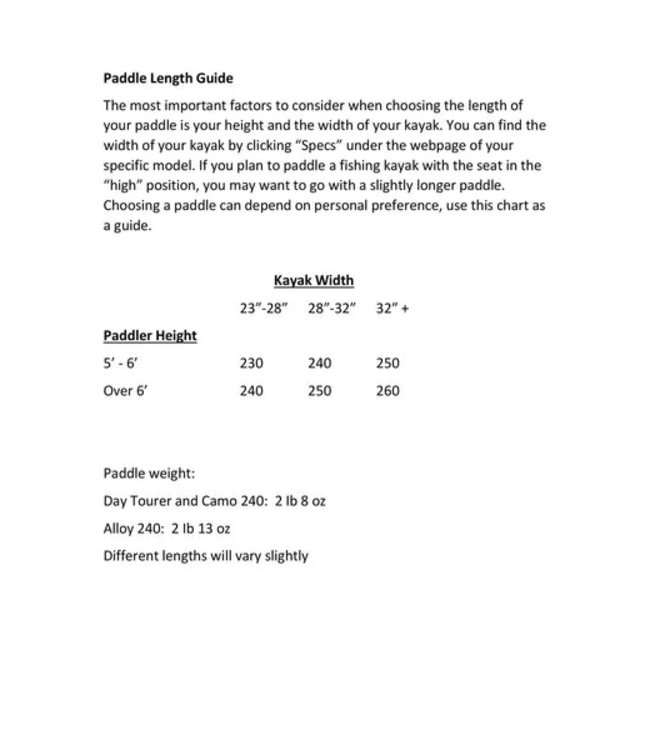 Paddle Length Guide

The most important factors to consider when choosing the length of your paddle is your height and the width of your kayak. You can find the width of your kayak by clicking "Specs" under the webpage of your specific model. If you plan to paddle a fishing kayak with the seat in the "high" position, you may want to go with a slightly longer paddle. Choosing a paddle can depend on personal preference, use this chart as a guide.

Kayak Width

| Paddler Height | 23"-28" | 28"-32" | 32" + |
|---|---|---|---|
| 5' - 6' | 230 | 240 | 250 |
| Over 6' | 240 | 250 | 260 |

Paddle weight:

Day Tourer and Camo 240: 2 lb 8 oz

Alloy 240: 2 lb 13 oz

Different lengths will vary slightly